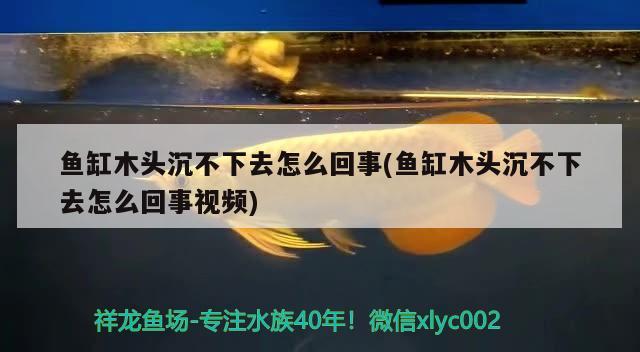 鱼缸木头沉不下去怎么回事(鱼缸木头沉不下去怎么回事视频)

祥龙鱼场-专注水族40年！微信xlyc002